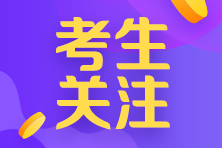 考生
关注